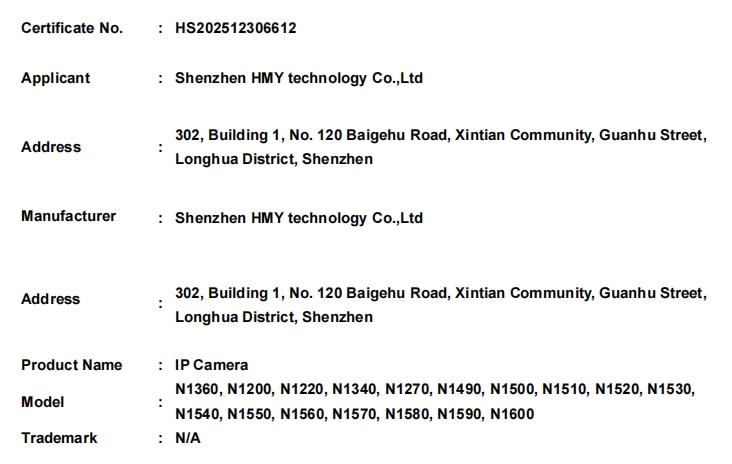 Certificate No. : HS202512306612

Applicant : Shenzhen HMY technology Co.,Ltd

Address : 302, Building 1, No. 120 Baigehu Road, Xintian Community, Guanhu Street, Longhua District, Shenzhen

Manufacturer : Shenzhen HMY technology Co.,Ltd

Address : 302, Building 1, No. 120 Baigehu Road, Xintian Community, Guanhu Street, Longhua District, Shenzhen

Product Name : IP Camera

Model : N1360, N1200, N1220, N1340, N1270, N1490, N1500, N1510, N1520, N1530, N1540, N1550, N1560, N1570, N1580, N1590, N1600

Trademark : N/A